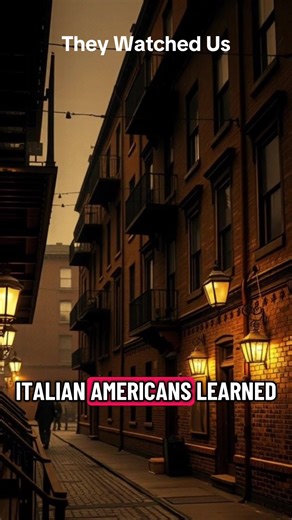 They Watched Us

ITALIAN AMERICANS LEARNED